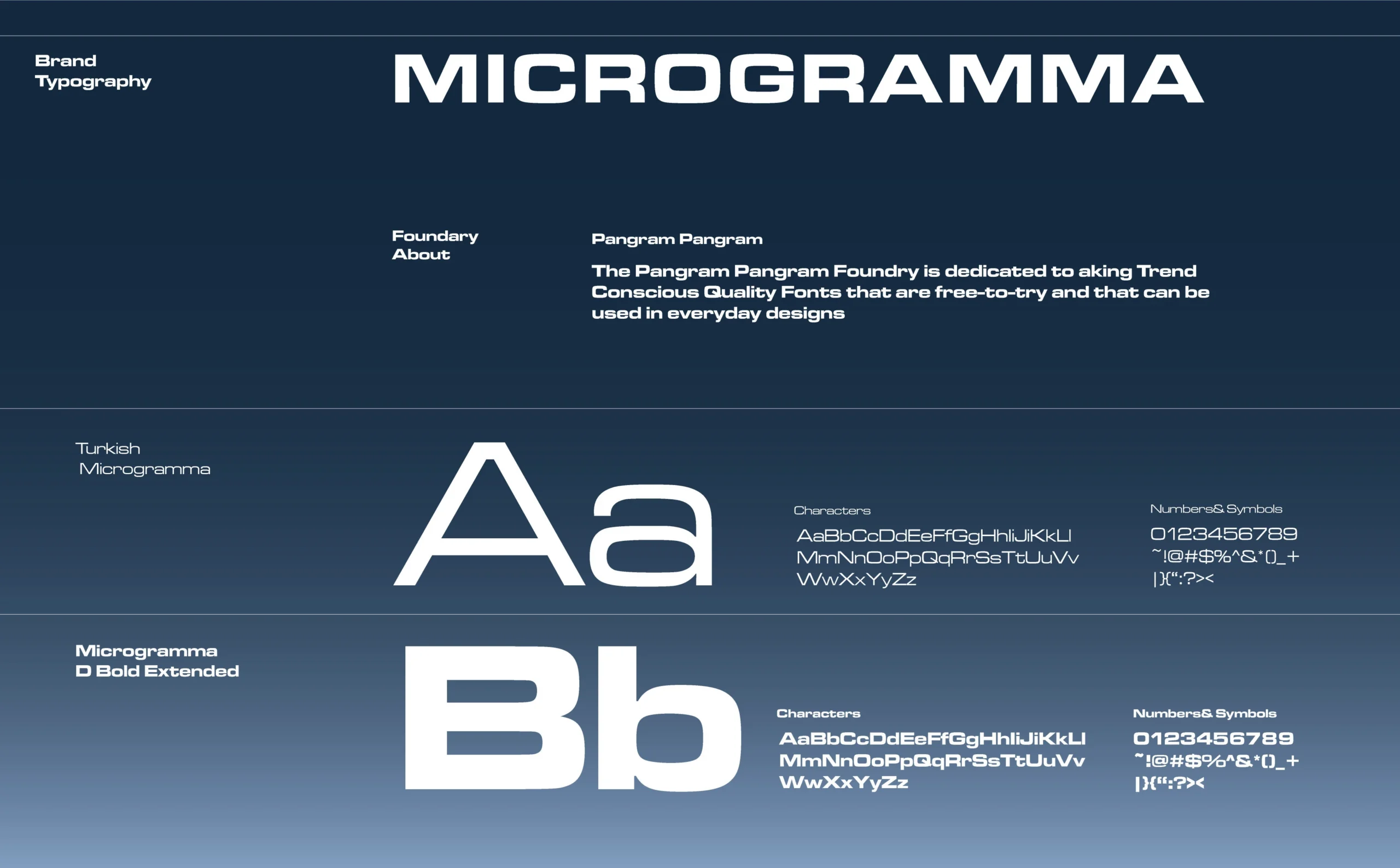 Brand
Typography

MICROGRAMMA

Foundary
About

Pangram Pangram

The Pangram Pangram Foundry is dedicated to aking Trend Conscious Quality Fonts that are free-to-try and that can be used in everyday designs

Turkish
Microgramma

Aa

Characters
AaBbCcDdEeFfGgHhIiJiKkLl
MmNnOoPpQqRrSsTtUuVv
WwXxYyZz

Numbers& Symbols
0123456789
~!@#$%^&*()_+
|}{":?><

Microgramma
D Bold Extended

Bb

Characters
AaBbCcDdEeFfGgHhIiJiKkLl
MmNnOoPpQqRrSsTtUuVv
WwXxYyZz

Numbers& Symbols
0123456789
~!@#$%^&*()_+
|}{":?><